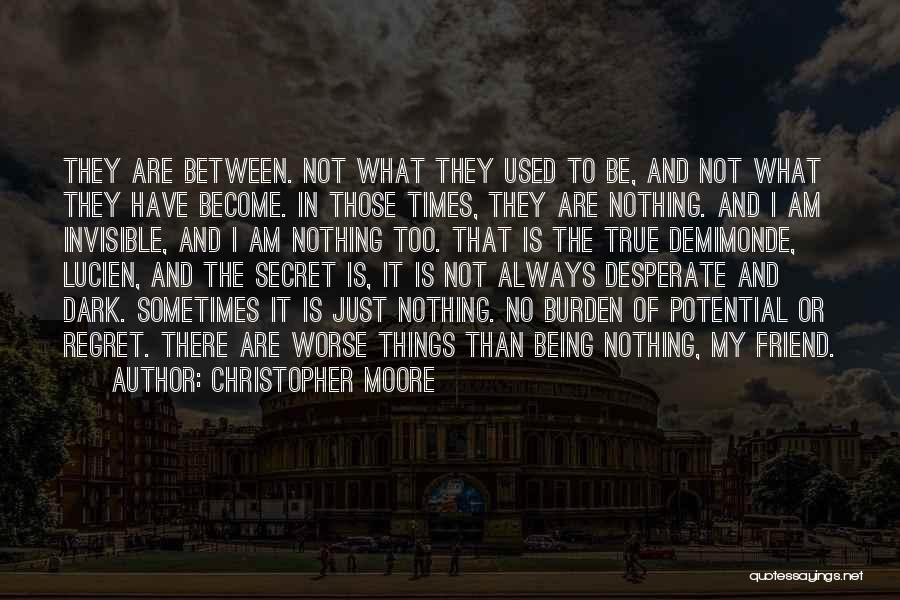 THEY ARE BETWEEN. NOT WHAT THEY USED TO BE, AND NOT WHAT THEY HAVE BECOME. IN THOSE TIMES, THEY ARE NOTHING. AND I AM INVISIBLE, AND I AM NOTHING TOO. THAT IS THE TRUE DEMIMONDE, LUCIEN, AND THE SECRET IS, IT IS NOT ALWAYS DESPERATE AND DARK. SOMETIMES IT IS JUST NOTHING. NO BURDEN OF POTENTIAL OR REGRET. THERE ARE WORSE THINGS THAN BEING NOTHING, MY FRIEND.

AUTHOR: CHRISTOPHER MOORE

quotessayings.net